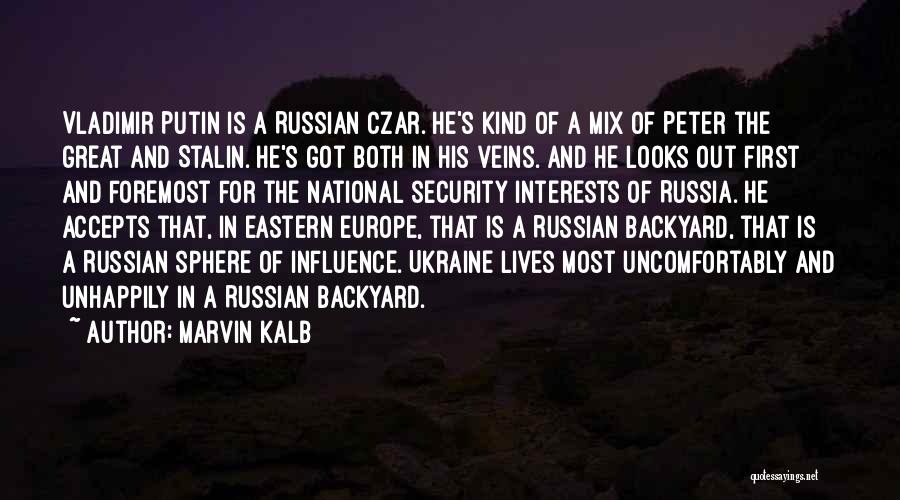 VLADIMIR PUTIN IS A RUSSIAN CZAR. HE'S KIND OF A MIX OF PETER THE GREAT AND STALIN. HE'S GOT BOTH IN HIS VEINS. AND HE LOOKS OUT FIRST AND FOREMOST FOR THE NATIONAL SECURITY INTERESTS OF RUSSIA. HE ACCEPTS THAT, IN EASTERN EUROPE, THAT IS A RUSSIAN BACKYARD, THAT IS A RUSSIAN SPHERE OF INFLUENCE. UKRAINE LIVES MOST UNCOMFORTABLY AND UNHAPPILY IN A RUSSIAN BACKYARD.
~ AUTHOR: MARVIN KALB

quotessayings.net